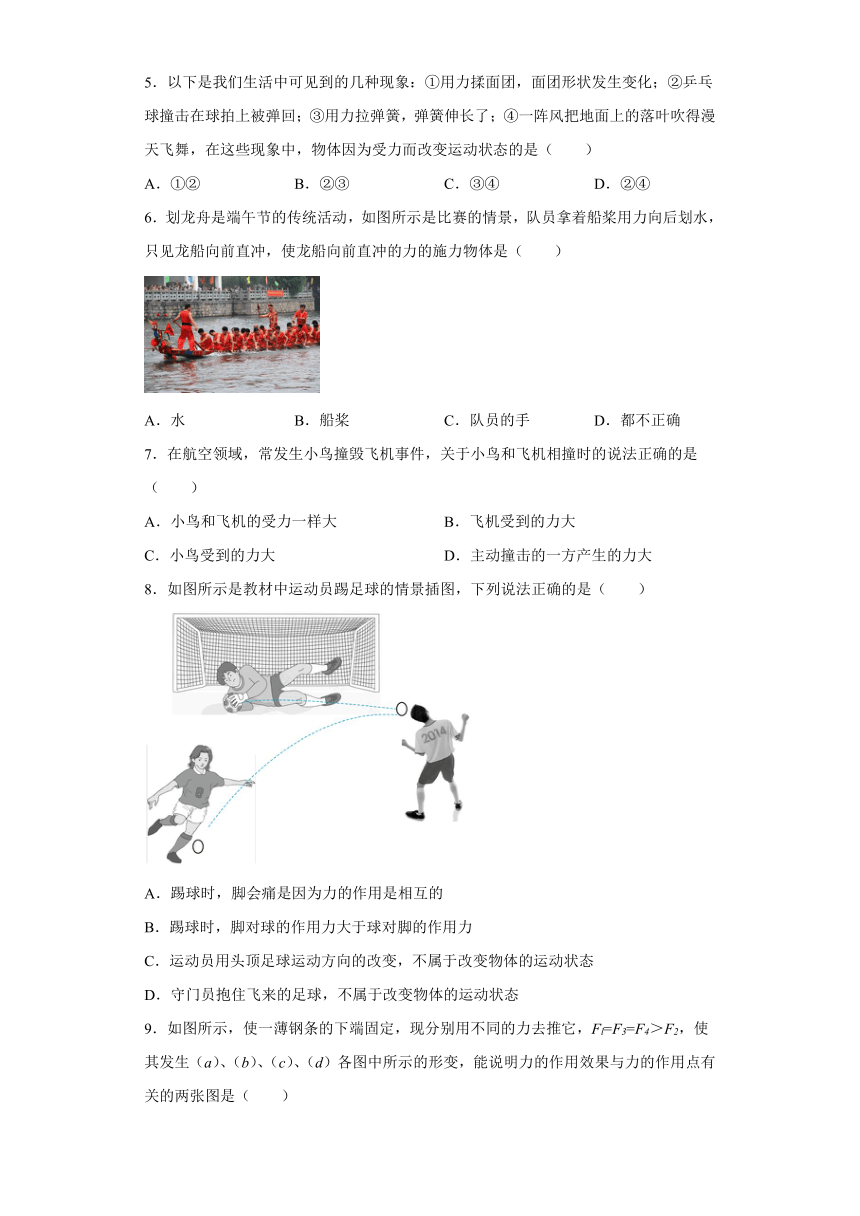 5．以下是我们生活中可见到的几种现象：①用力揉面团，面团形状发生变化；②乒乓球撞击在球拍上被弹回；③用力拉弹簧，弹簧伸长了；④一阵风把地面上的落叶吹得漫天飞舞，在这些现象中，物体因为受力而改变运动状态的是（　　）

A．①②　　B．②③　　C．③④　　D．②④

6．划龙舟是端午节的传统活动，如图所示是比赛的情景，队员拿着船桨用力向后划水，只见龙船向前直冲，使龙船向前直冲的力的施力物体是（　　）

A．水　　B．船桨　　C．队员的手　　D．都不正确

7．在航空领域，常发生小鸟撞毁飞机事件，关于小鸟和飞机相撞时的说法正确的是（　　）

A．小鸟和飞机的受力一样大　　B．飞机受到的力大

C．小鸟受到的力大　　D．主动撞击的一方产生的力大

8．如图所示是教材中运动员踢足球的情景插图，下列说法正确的是（　　）

2014

A．踢球时，脚会痛是因为力的作用是相互的

B．踢球时，脚对球的作用力大于球对脚的作用力

C．运动员用头顶足球运动方向的改变，不属于改变物体的运动状态

D．守门员抱住飞来的足球，不属于改变物体的运动状态

9．如图所示，使一薄钢条的下端固定，现分别用不同的力去推它，$F_1=F_3=F_4>F_2$，使其发生（$a$）、（$b$）、（$c$）、（$d$）各图中所示的形变，能说明力的作用效果与力的作用点有关的两张图是（　　）